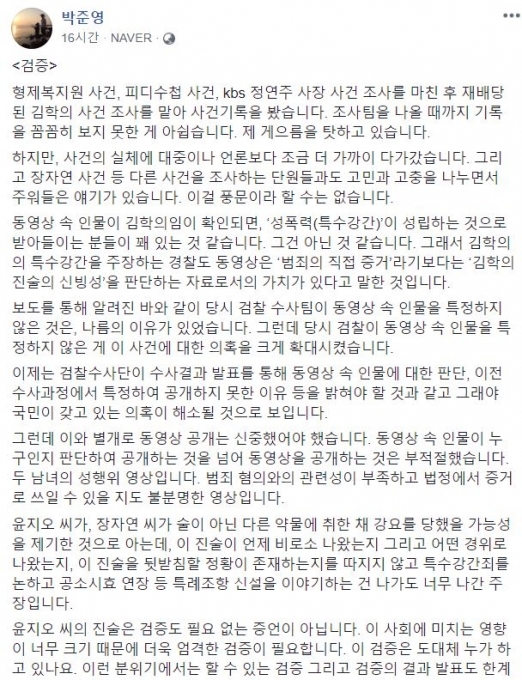 박준영
16시간 · NAVER ·

<검증>

형제복지원 사건, 피디수첩 사건, kbs 정연주 사장 사건 조사를 마친 후 재배당된 김학의 사건 조사를 맡아 사건기록을 봤습니다. 조사팀을 나올 때까지 기록을 꼼꼼히 보지 못한 게 아쉽습니다. 제 게으름을 탓하고 있습니다.

하지만, 사건의 실체에 대중이나 언론보다 조금 더 가까이 다가갔습니다. 그리고 장자연 사건 등 다른 사건을 조사하는 단원들과도 고민과 고충을 나누면서 주워들은 얘기가 있습니다. 이걸 풍문이라 할 수는 없습니다.

동영상 속 인물이 김학의임이 확인되면, '성폭력(특수강간)'이 성립하는 것으로 받아들이는 분들이 꽤 있는 것 같습니다. 그건 아닌 것 같습니다. 그래서 김학의의 특수강간을 주장하는 경찰도 동영상은 '범죄의 직접 증거'라기보다는 '김학의 진술의 신빙성'을 판단하는 자료로서의 가치가 있다고 말한 것입니다.

보도를 통해 알려진 바와 같이 당시 검찰 수사팀이 동영상 속 인물을 특정하지 않은 것은, 나름의 이유가 있었습니다. 그런데 당시 검찰이 동영상 속 인물을 특정하지 않은 게 이 사건에 대한 의혹을 크게 확대시켰습니다.

이제는 검찰수사단이 수사결과 발표를 통해 동영상 속 인물에 대한 판단, 이전 수사과정에서 특정하여 공개하지 못한 이유 등을 밝혀야 할 것과 같고 그래야 국민이 갖고 있는 의혹이 해소될 것으로 보입니다.

그런데 이와 별개로 동영상 공개는 신중했어야 했습니다. 동영상 속 인물이 누구인지 판단하여 공개하는 것을 넘어 동영상을 공개하는 것은 부적절했습니다. 두 남녀의 성행위 영상입니다. 범죄 혐의와의 관련성이 부족하고 법정에서 증거로 쓰일 수 있을 지도 불분명한 영상입니다.

윤지오 씨가, 장자연 씨가 술이 아닌 다른 약물에 취한 채 강요를 당했을 가능성을 제기한 것으로 아는데, 이 진술이 언제 비로소 나왔는지 그리고 어떤 경위로 나왔는지, 이 진술을 뒷받침할 정황이 존재하는지를 따지지 않고 특수강간죄를 논하고 공소시효 연장 등 특례조항 신설을 이야기하는 건 나가도 너무 나간 주장입니다.

윤지오 씨의 진술은 검증도 필요 없는 증언이 아닙니다. 이 사회에 미치는 영향이 너무 크기 때문에 더욱 엄격한 검증이 필요합니다. 이 검증은 도대체 누가 하고 있나요. 이런 분위기에서는 할 수 있는 검증 그리고 검증의 결과 발표도 한계